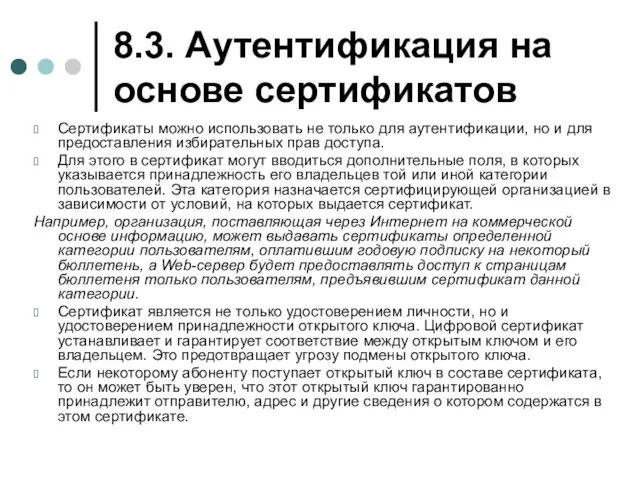 8.3. Аутентификация на основе сертификатов

Сертификаты можно использовать не только для аутентификации, но и для предоставления избирательных прав доступа.

Для этого в сертификат могут вводиться дополнительные поля, в которых указывается принадлежность его владельцев той или иной категории пользователей. Эта категория назначается сертифицирующей организацией в зависимости от условий, на которых выдается сертификат.

Например, организация, поставляющая через Интернет на коммерческой основе информацию, может выдавать сертификаты определенной категории пользователям, оплатившим годовую подписку на некоторый бюллетень, а Web-сервер будет предоставлять доступ к страницам бюллетеня только пользователям, предъявившим сертификат данной категории.

Сертификат является не только удостоверением личности, но и удостоверением принадлежности открытого ключа. Цифровой сертификат устанавливает и гарантирует соответствие между открытым ключом и его владельцем. Это предотвращает угрозу подмены открытого ключа.

Если некоторому абоненту поступает открытый ключ в составе сертификата, то он может быть уверен, что этот открытый ключ гарантированно принадлежит отправителю, адрес и другие сведения о котором содержатся в этом сертификате.